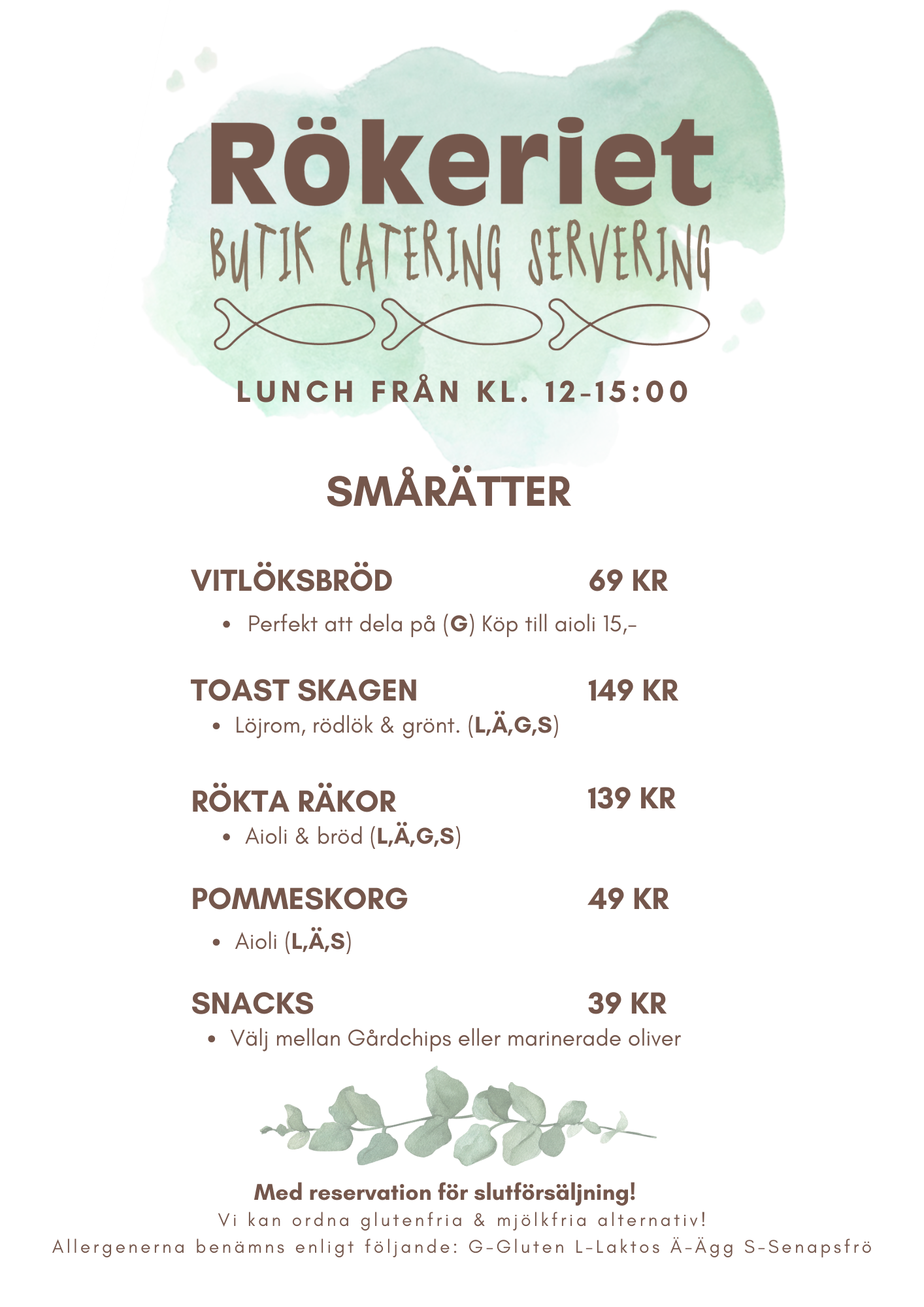 Rökeriet
BUTIK CATERING SERVERING

LUNCH FRÅN KL. 12-15:00

SMÅRÄTTER

VITLÖKSBRÖD 69 KR
• Perfekt att dela på (G) Köp till aioli 15,-

TOAST SKAGEN 149 KR
• Löjrom, rödlök & grönt. (L,Ä,G,S)

RÖKTA RÄKOR 139 KR
• Aioli & bröd (L,Ä,G,S)

POMMESKORG 49 KR
• Aioli (L,Ä,S)

SNACKS 39 KR
• Välj mellan Gårdchips eller marinerade oliver

Med reservation för slutförsäljning!
Vi kan ordna glutenfria & mjölkfria alternativ!
Allergenerna benämns enligt följande: G-Gluten L-Laktos Ä-Ägg S-Senapsfrö